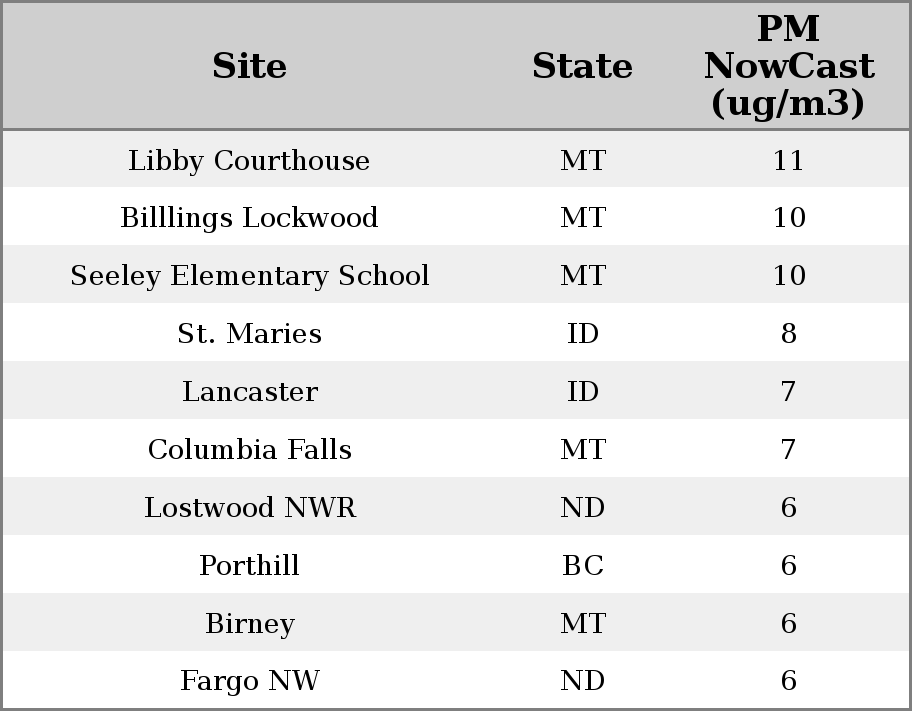 | Site | State | PM NowCast (ug/m3) |
|---|---|---|
| Libby Courthouse | MT | 11 |
| Billlings Lockwood | MT | 10 |
| Seeley Elementary School | MT | 10 |
| St. Maries | ID | 8 |
| Lancaster | ID | 7 |
| Columbia Falls | MT | 7 |
| Lostwood NWR | ND | 6 |
| Porthill | BC | 6 |
| Birney | MT | 6 |
| Fargo NW | ND | 6 |